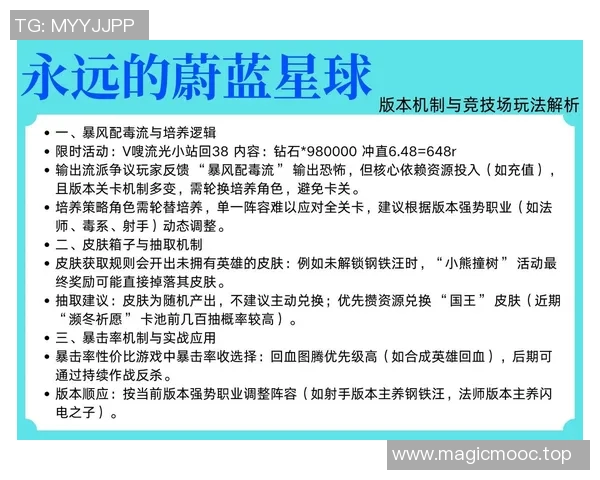 TG: MYYJJPP

永远的蔚蓝星球

版本机制与竞技场玩法解析

• 一、暴风配毒流与培养逻辑
• 限时活动：V嗖流光小站回38 内容：钻石*980000 冲直6.48=648r
• 输出流派争议玩家反馈“暴风配毒流”输出恐怖，但核心依赖资源投入（如充值），且版本关卡机制多变，需轮换培养角色，避免卡关。
• 培养策略角色需轮替培养，单一阵容难以应对全关卡，建议根据版本强势职业（如法师、毒系、射手）动态调整。
• 二、皮肤箱子与抽取机制
• 皮肤获取规则会开出未拥有英雄的皮肤：例如未解锁钢铁汪时，“小熊撞树”活动最终奖励可能直接掉落其皮肤。
• 抽取建议：皮肤为随机产出，不建议主动兑换；优先攒资源兑换“国王”皮肤（近期“濒冬祈愿”卡池前几百抽概率较高）。
• 三、暴击率机制与实战应用
• 暴击率性价比游戏中暴击率收选择：回血图腾优先级高（如合成英雄回血），后期可通过持续作战反杀。
• 版本顺应：按当前版本强势职业调整阵容（如射手版本主养钢铁汪，法师版本主养闪电之子）。

www.magicmooc.top